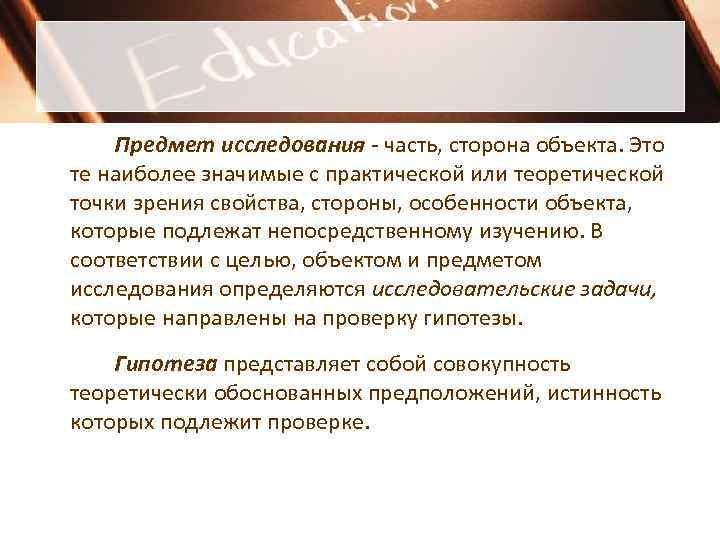 Education

Предмет исследования - часть, сторона объекта. Это те наиболее значимые с практической или теоретической точки зрения свойства, стороны, особенности объекта, которые подлежат непосредственному изучению. В соответствии с целью, объектом и предметом исследования определяются исследовательские задачи, которые направлены на проверку гипотезы.

Гипотеза представляет собой совокупность теоретически обоснованных предположений, истинность которых подлежит проверке.